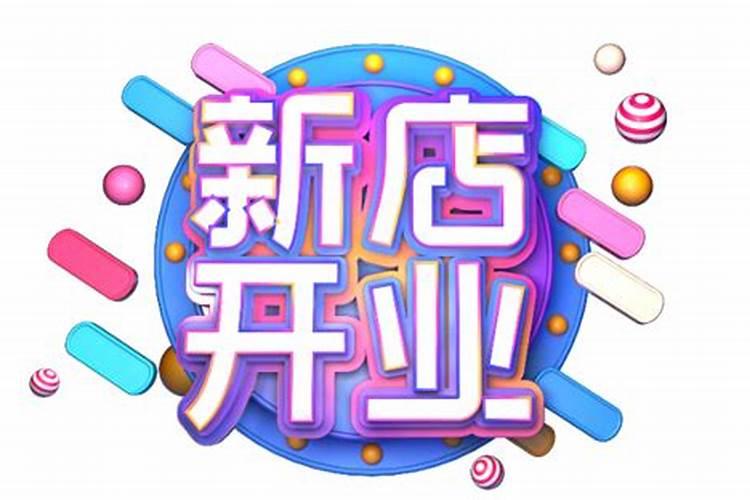 新店开业!